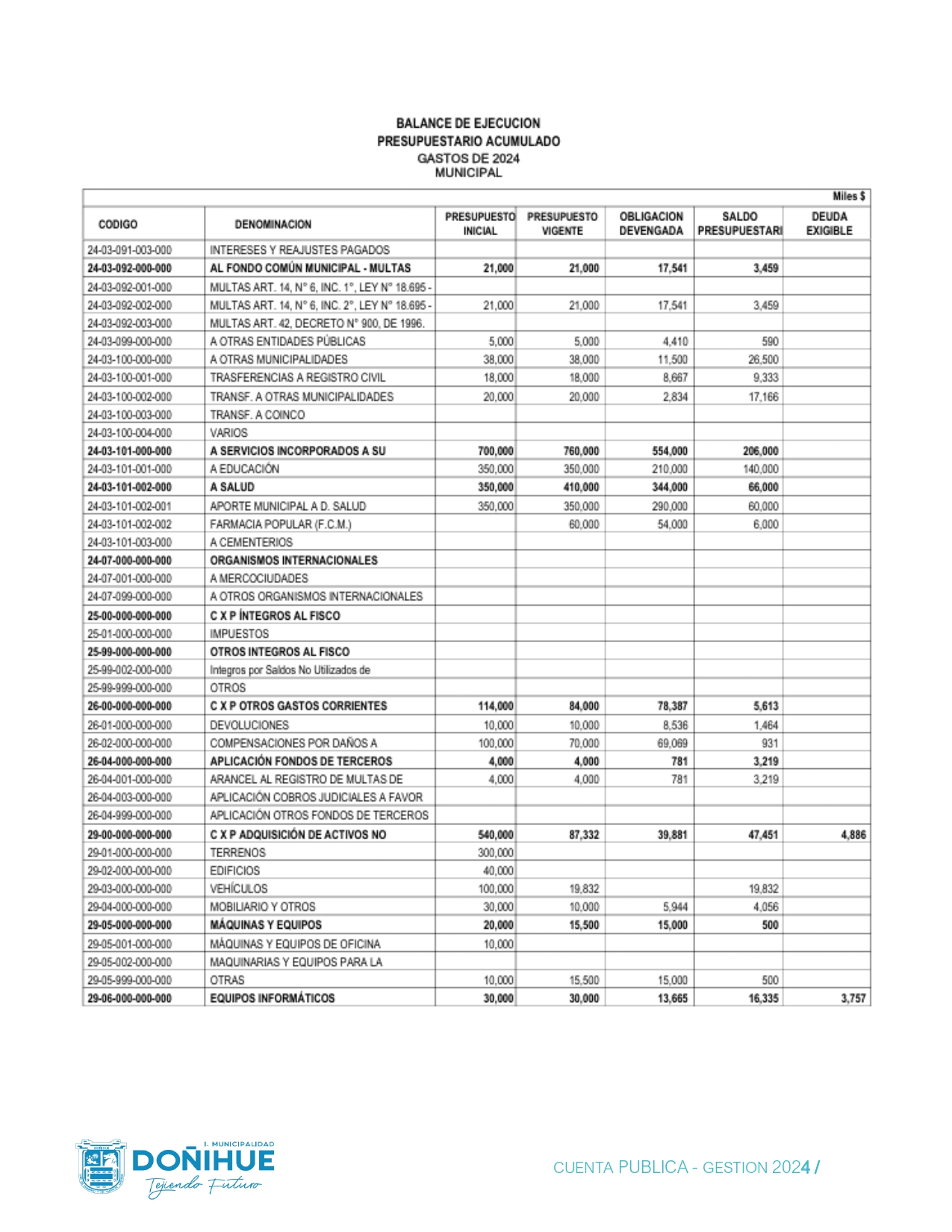 BALANCE DE EJECUCION
PRESUPUESTARIO ACUMULADO
GASTOS DE 2024
MUNICIPAL

Miles $

| CODIGO | DENOMINACION | PRESUPUESTO INICIAL | PRESUPUESTO VIGENTE | OBLIGACION DEVENGADA | SALDO PRESUPUESTARI | DEUDA EXIGIBLE |
|---|---|---|---|---|---|---|
| 24-03-091-003-000 | INTERESES Y REAJUSTES PAGADOS | | | | | |
| 24-03-092-000-000 | AL FONDO COMÚN MUNICIPAL - MULTAS | 21,000 | 21,000 | 17,541 | 3,459 | |
| 24-03-092-001-000 | MULTAS ART. 14, N° 6, INC. 1°, LEY N° 18.695 - | | | | | |
| 24-03-092-002-000 | MULTAS ART. 14, N° 6, INC. 2°, LEY N° 18.695 - | 21,000 | 21,000 | 17,541 | 3,459 | |
| 24-03-092-003-000 | MULTAS ART. 42, DECRETO N° 900, DE 1996. | | | | | |
| 24-03-099-000-000 | A OTRAS ENTIDADES PÚBLICAS | 5,000 | 5,000 | 4,410 | 590 | |
| 24-03-100-000-000 | A OTRAS MUNICIPALIDADES | 38,000 | 38,000 | 11,500 | 26,500 | |
| 24-03-100-001-000 | TRASFERENCIAS A REGISTRO CIVIL | 18,000 | 18,000 | 8,667 | 9,333 | |
| 24-03-100-002-000 | TRANSF. A OTRAS MUNICIPALIDADES | 20,000 | 20,000 | 2,834 | 17,166 | |
| 24-03-100-003-000 | TRANSF. A COINCO | | | | | |
| 24-03-100-004-000 | VARIOS | | | | | |
| 24-03-101-000-000 | A SERVICIOS INCORPORADOS A SU | 700,000 | 760,000 | 554,000 | 206,000 | |
| 24-03-101-001-000 | A EDUCACIÓN | 350,000 | 350,000 | 210,000 | 140,000 | |
| 24-03-101-002-000 | A SALUD | 350,000 | 410,000 | 344,000 | 66,000 | |
| 24-03-101-002-001 | APORTE MUNICIPAL A D. SALUD | 350,000 | 350,000 | 290,000 | 60,000 | |
| 24-03-101-002-002 | FARMACIA POPULAR (F.C.M.) | | 60,000 | 54,000 | 6,000 | |
| 24-03-101-003-000 | A CEMENTERIOS | | | | | |
| 24-07-000-000-000 | ORGANISMOS INTERNACIONALES | | | | | |
| 24-07-001-000-000 | A MERCOCIUDADES | | | | | |
| 24-07-099-000-000 | A OTROS ORGANISMOS INTERNACIONALES | | | | | |
| 25-00-000-000-000 | C X P ÍNTEGROS AL FISCO | | | | | |
| 25-01-000-000-000 | IMPUESTOS | | | | | |
| 25-99-000-000-000 | OTROS INTEGROS AL FISCO | | | | | |
| 25-99-002-000-000 | Integros por Saldos No Utilizados de | | | | | |
| 25-99-999-000-000 | OTROS | | | | | |
| 26-00-000-000-000 | C X P OTROS GASTOS CORRIENTES | 114,000 | 84,000 | 78,387 | 5,613 | |
| 26-01-000-000-000 | DEVOLUCIONES | 10,000 | 10,000 | 8,536 | 1,464 | |
| 26-02-000-000-000 | COMPENSACIONES POR DAÑOS A | 100,000 | 70,000 | 69,069 | 931 | |
| 26-04-000-000-000 | APLICACIÓN FONDOS DE TERCEROS | 4,000 | 4,000 | 781 | 3,219 | |
| 26-04-001-000-000 | ARANCEL AL REGISTRO DE MULTAS DE | 4,000 | 4,000 | 781 | 3,219 | |
| 26-04-003-000-000 | APLICACIÓN COBROS JUDICIALES A FAVOR | | | | | |
| 26-04-999-000-000 | APLICACIÓN OTROS FONDOS DE TERCEROS | | | | | |
| 29-00-000-000-000 | C X P ADQUISICIÓN DE ACTIVOS NO | 540,000 | 87,332 | 39,881 | 47,451 | 4,886 |
| 29-01-000-000-000 | TERRENOS | 300,000 | | | | |
| 29-02-000-000-000 | EDIFICIOS | 40,000 | | | | |
| 29-03-000-000-000 | VEHÍCULOS | 100,000 | 19,832 | | 19,832 | |
| 29-04-000-000-000 | MOBILIARIO Y OTROS | 30,000 | 10,000 | 5,944 | 4,056 | |
| 29-05-000-000-000 | MÁQUINAS Y EQUIPOS | 20,000 | 15,500 | 15,000 | 500 | |
| 29-05-001-000-000 | MÁQUINAS Y EQUIPOS DE OFICINA | 10,000 | | | | |
| 29-05-002-000-000 | MAQUINARIAS Y EQUIPOS PARA LA | | | | | |
| 29-05-999-000-000 | OTRAS | 10,000 | 15,500 | 15,000 | 500 | |
| 29-06-000-000-000 | EQUIPOS INFORMÁTICOS | 30,000 | 30,000 | 13,665 | 16,335 | 3,757 |

I. MUNICIPALIDAD
DOÑIHUE
Tejiendo Futuro

CUENTA PUBLICA - GESTION 2024 /